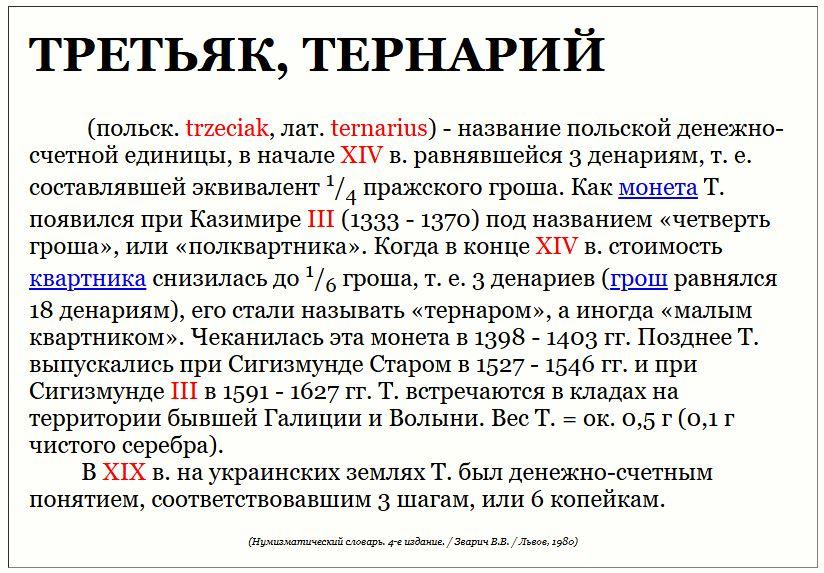 ТРЕТЬЯК, ТЕРНАРИЙ

(польск. trzeciak, лат. ternarius) - название польской денежно-счетной единицы, в начале XIV в. равнявшейся 3 денариям, т. е. составлявшей эквивалент $^1/_4$ пражского гроша. Как монета Т. появился при Казимире III (1333 - 1370) под названием «четверть гроша», или «полквартника». Когда в конце XIV в. стоимость квартника снизилась до $^1/_6$ гроша, т. е. 3 денариев (грош равнялся 18 денариям), его стали называть «тернаром», а иногда «малым квартником». Чеканилась эта монета в 1398 - 1403 гг. Позднее Т. выпускались при Сигизмунде Старом в 1527 - 1546 гг. и при Сигизмунде III в 1591 - 1627 гг. Т. встречаются в кладах на территории бывшей Галиции и Волыни. Вес Т. = ок. 0,5 г (0,1 г чистого серебра).

В XIX в. на украинских землях Т. был денежно-счетным понятием, соответствовавшим 3 шагам, или 6 копейкам.

(Нумизматический словарь. 4-е издание. / Зварич В.В. / Львов, 1980)